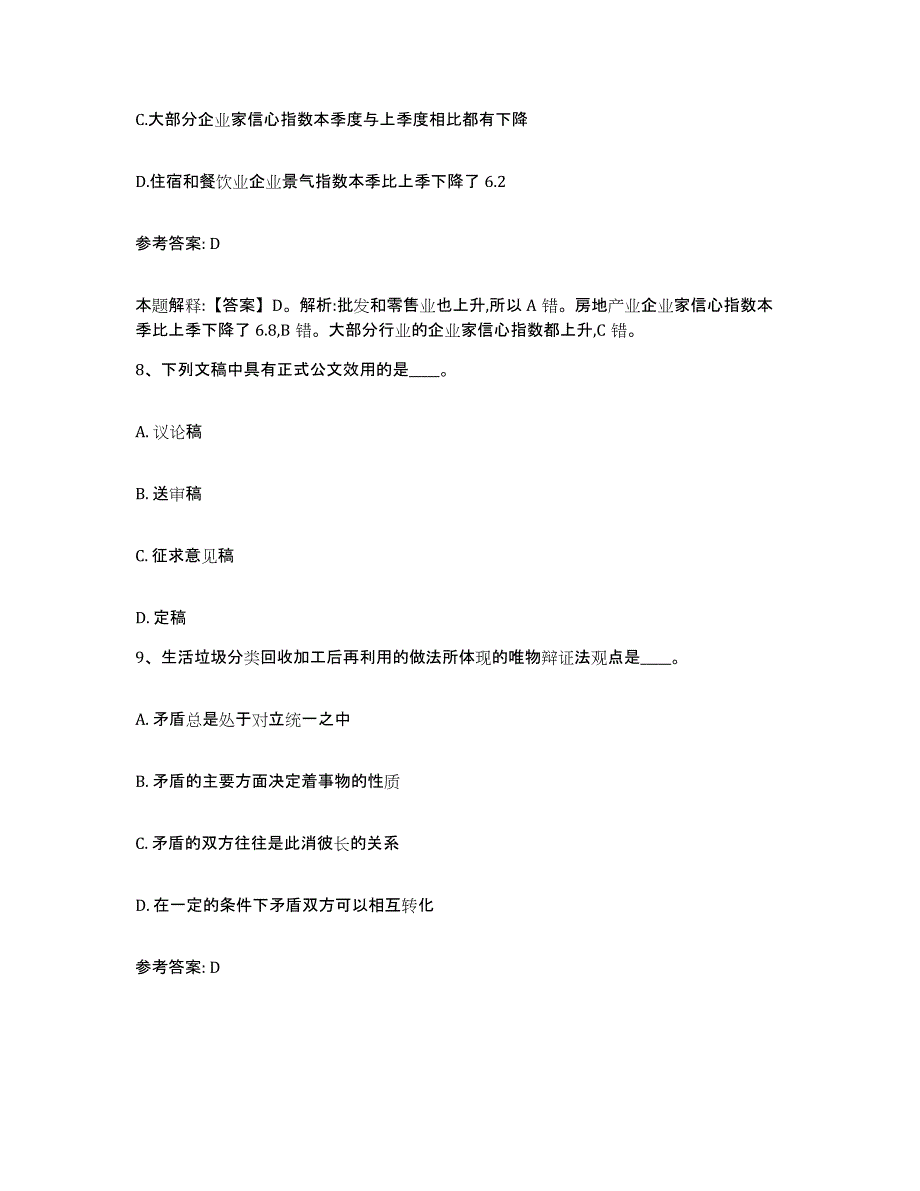 C.大部分企业家信心指数本季度与上季度相比都有下降

D.住宿和餐饮业企业景气指数本季比上季下降了 6.2

参考答案: D

本题解释:【答案】D。解析:批发和零售业也上升,所以 A 错。房地产业企业家信心指数本季比上季下降了 6.8,B 错。大部分行业的企业家信心指数都上升,C 错。

8、下列文稿中具有正式公文效用的是____。

A. 议论稿

B. 送审稿

C. 征求意见稿

D. 定稿

9、生活垃圾分类回收加工后再利用的做法所体现的唯物辩证法观点是____。

A. 矛盾总是处于对立统一之中

B. 矛盾的主要方面决定着事物的性质

C. 矛盾的双方往往是此消彼长的关系

D. 在一定的条件下矛盾双方可以相互转化

参考答案: D